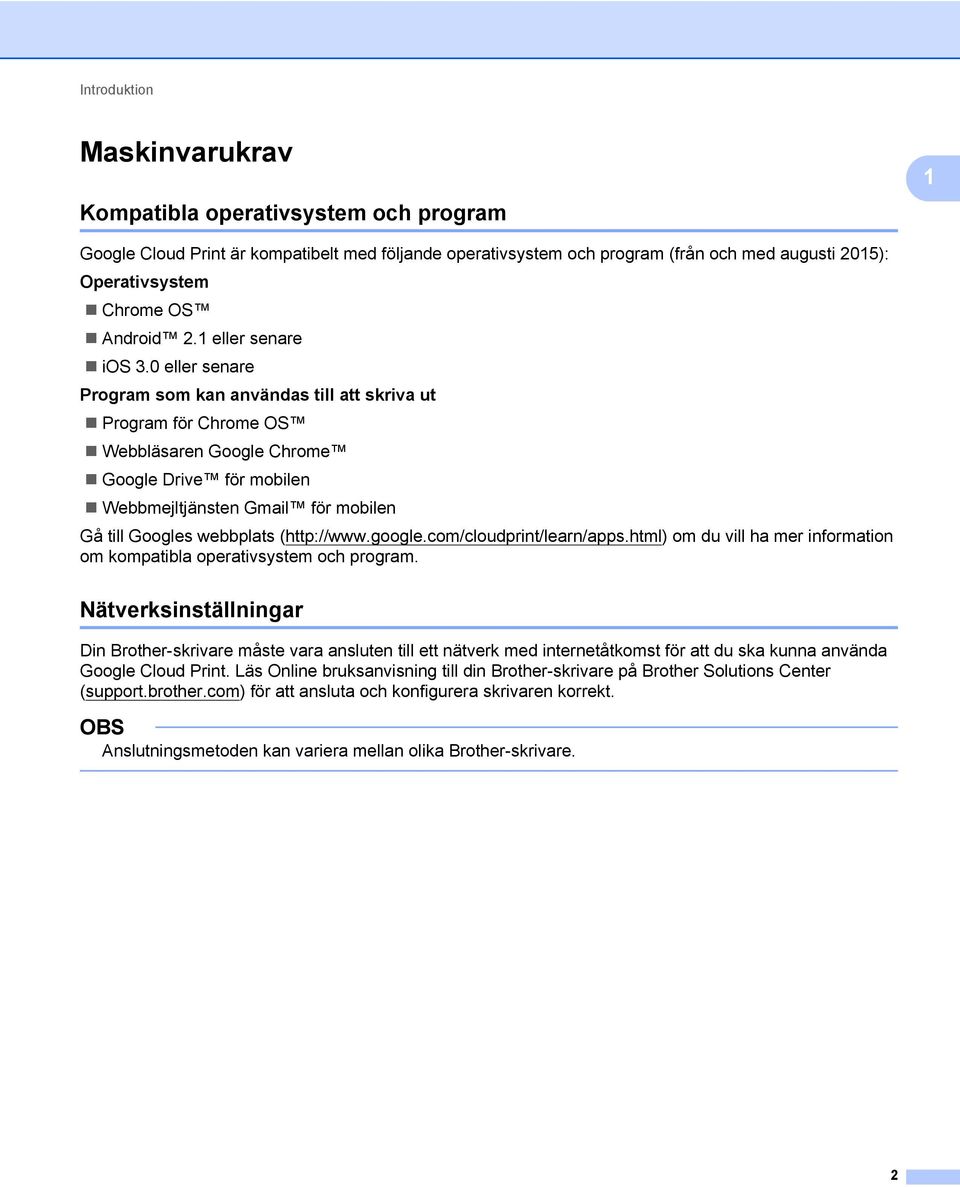 Introduktion

Maskinvarukrav

1

Kompatibla operativsystem och program

Google Cloud Print är kompatibelt med följande operativsystem och program (från och med augusti 2015):

Operativsystem

Chrome OS™

Android™ 2.1 eller senare

iOS 3.0 eller senare

Program som kan användas till att skriva ut

Program för Chrome OS™

Webbläsaren Google Chrome™

Google Drive™ för mobilen

Webbmejltjänsten Gmail™ för mobilen

Gå till Googles webbplats (http://www.google.com/cloudprint/learn/apps.html) om du vill ha mer information om kompatibla operativsystem och program.

Nätverksinställningar

Din Brother-skrivare måste vara ansluten till ett nätverk med internetåtkomst för att du ska kunna använda Google Cloud Print. Läs Online bruksanvisning till din Brother-skrivare på Brother Solutions Center (support.brother.com) för att ansluta och konfigurera skrivaren korrekt.

OBS

Anslutningsmetoden kan variera mellan olika Brother-skrivare.

2